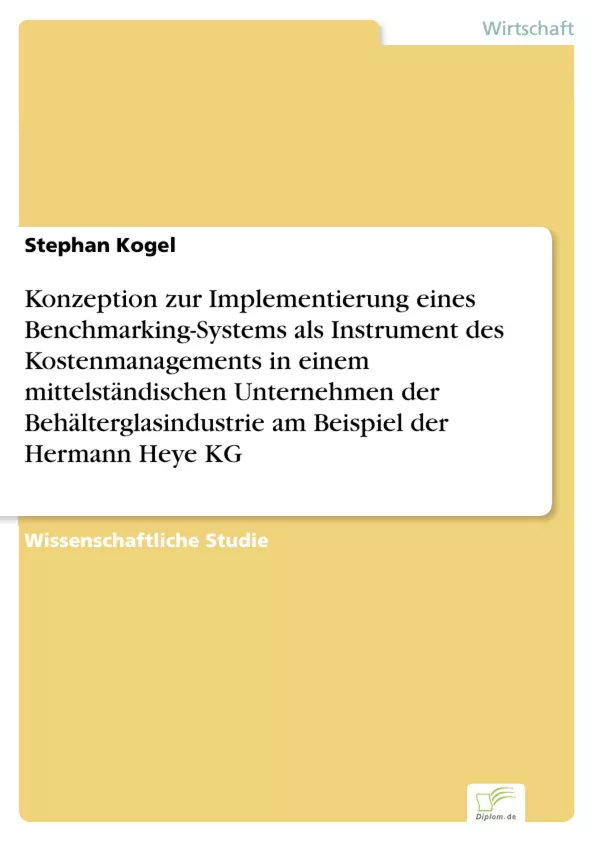 Wirtschaft

Stephan Kogel

Konzeption zur Implementierung eines Benchmarking-Systems als Instrument des Kostenmanagements in einem mittelständischen Unternehmen der Behälterglasindustrie am Beispiel der Hermann Heye KG

Wissenschaftliche Studie

Diplom.de